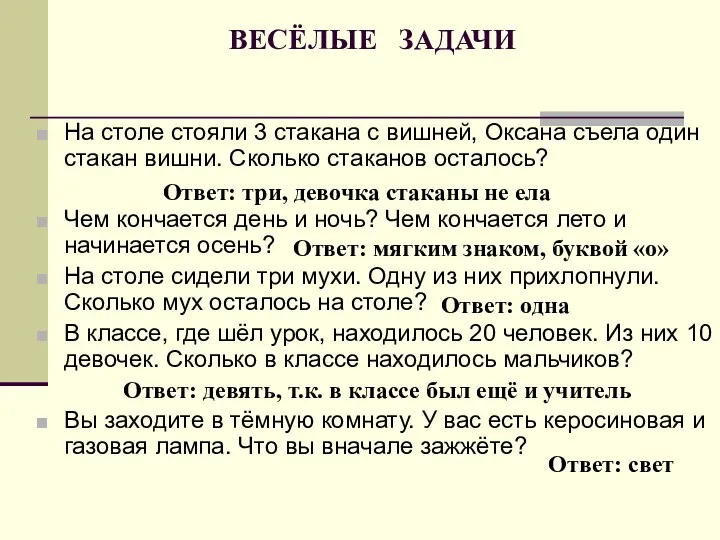 ВЕСЁЛЫЕ ЗАДАЧИ

На столе стояли 3 стакана с вишней, Оксана съела один стакан вишни. Сколько стаканов осталось?

Ответ: три, девочка стаканы не ела

Чем кончается день и ночь? Чем кончается лето и начинается осень? Ответ: мягким знаком, буквой «о»

На столе сидели три мухи. Одну из них прихлопнули. Сколько мух осталось на столе? Ответ: одна

В классе, где шёл урок, находилось 20 человек. Из них 10 девочек. Сколько в классе находилось мальчиков?

Ответ: девять, т.к. в классе был ещё и учитель

Вы заходите в тёмную комнату. У вас есть керосиновая и газовая лампа. Что вы вначале зажжёте?

Ответ: свет